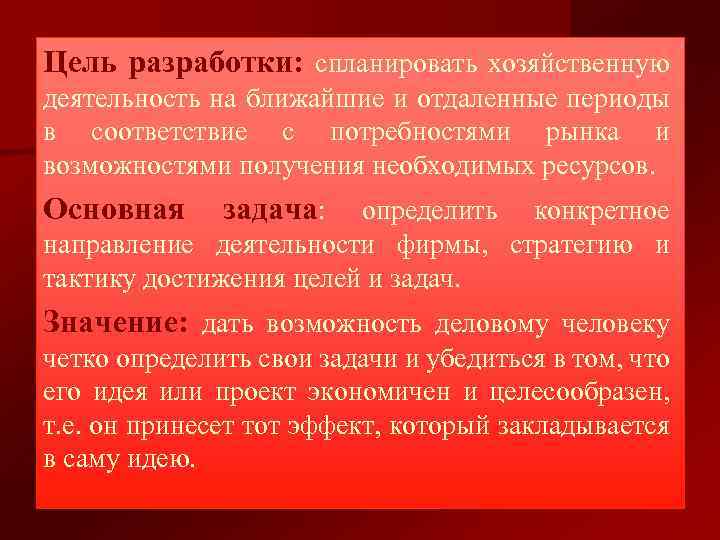 Цель разработки: спланировать хозяйственную деятельность на ближайшие и отдаленные периоды в соответствие с потребностями рынка и возможностями получения необходимых ресурсов.

Основная задача: определить конкретное направление деятельности фирмы, стратегию и тактику достижения целей и задач.

Значение: дать возможность деловому человеку четко определить свои задачи и убедиться в том, что его идея или проект экономичен и целесообразен, т.е. он принесет тот эффект, который закладывается в саму идею.